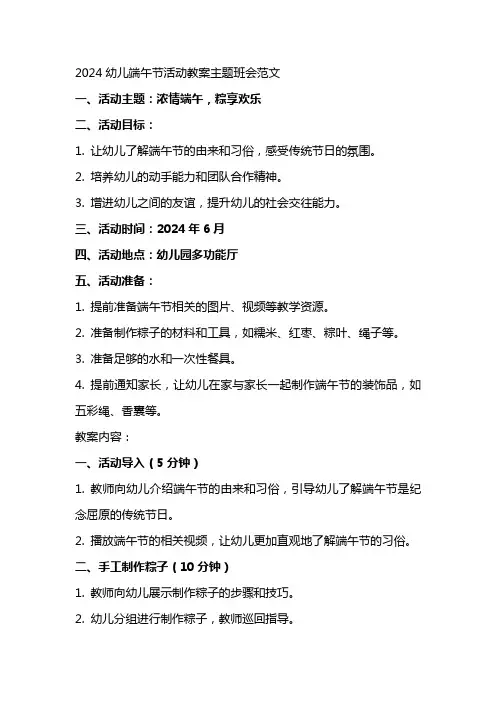 2024 幼儿端午节活动教案主题班会范文

一、活动主题：浓情端午，粽享欢乐

二、活动目标：

1. 让幼儿了解端午节的由来和习俗，感受传统节日的氛围。

2. 培养幼儿的动手能力和团队合作精神。

3. 增进幼儿之间的友谊，提升幼儿的社会交往能力。

三、活动时间：2024 年 6 月

四、活动地点：幼儿园多功能厅

五、活动准备：

1. 提前准备端午节相关的图片、视频等教学资源。

2. 准备制作粽子的材料和工具，如糯米、红枣、粽叶、绳子等。

3. 准备足够的水和一次性餐具。

4. 提前通知家长，让幼儿在家与家长一起制作端午节的装饰品，如五彩绳、香囊等。

教案内容：

一、活动导入（5 分钟）

1. 教师向幼儿介绍端午节的由来和习俗，引导幼儿了解端午节是纪念屈原的传统节日。

2. 播放端午节的相关视频，让幼儿更加直观地了解端午节的习俗。

二、手工制作粽子（10 分钟）

1. 教师向幼儿展示制作粽子的步骤和技巧。

2. 幼儿分组进行制作粽子，教师巡回指导。